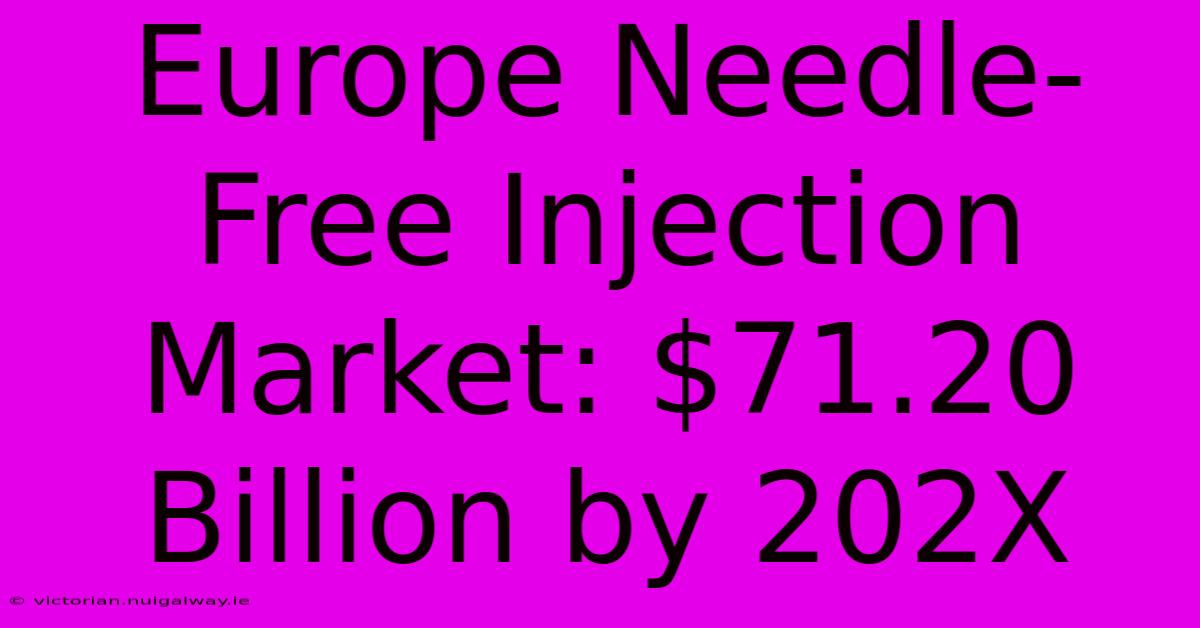 Europe Needle-Free Injection Market: \$71.20 Billion by 202X

© victorian.nuigalway.ie